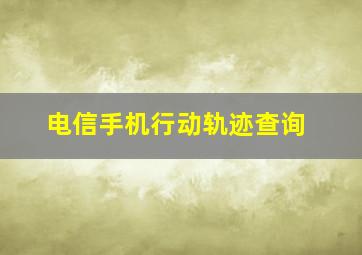 电信手机行动轨迹查询